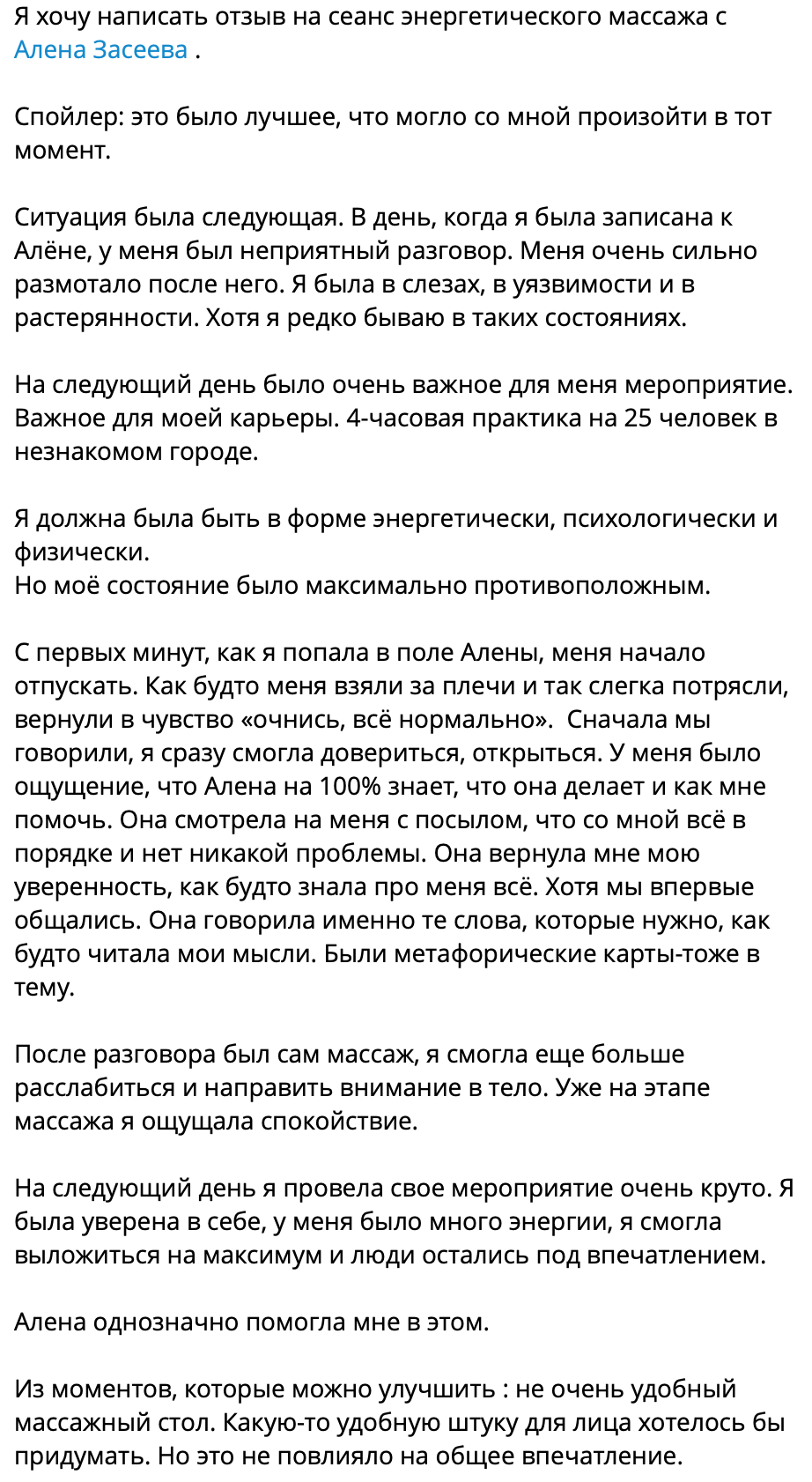 Я хочу написать отзыв на сеанс энергетического массажа с Алена Засеева .

Спойлер: это было лучшее, что могло со мной произойти в тот момент.

Ситуация была следующая. В день, когда я была записана к Алёне, у меня был неприятный разговор. Меня очень сильно размотало после него. Я была в слезах, в уязвимости и в растерянности. Хотя я редко бываю в таких состояниях.

На следующий день было очень важное для меня мероприятие. Важное для моей карьеры. 4-часовая практика на 25 человек в незнакомом городе.

Я должна была быть в форме энергетически, психологически и физически.
Но моё состояние было максимально противоположным.

С первых минут, как я попала в поле Алены, меня начало отпускать. Как будто меня взяли за плечи и так слегка потрясли, вернули в чувство «очнись, всё нормально».  Сначала мы говорили, я сразу смогла довериться, открыться. У меня было ощущение, что Алена на 100% знает, что она делает и как мне помочь. Она смотрела на меня с посылом, что со мной всё в порядке и нет никакой проблемы. Она вернула мне мою уверенность, как будто знала про меня всё. Хотя мы впервые общались. Она говорила именно те слова, которые нужно, как будто читала мои мысли. Были метафорические карты-тоже в тему.

После разговора был сам массаж, я смогла еще больше расслабиться и направить внимание в тело. Уже на этапе массажа я ощущала спокойствие.

На следующий день я провела свое мероприятие очень круто. Я была уверена в себе, у меня было много энергии, я смогла выложиться на максимум и люди остались под впечатлением.

Алена однозначно помогла мне в этом.

Из моментов, которые можно улучшить : не очень удобный массажный стол. Какую-то удобную штуку для лица хотелось бы придумать. Но это не повлияло на общее впечатление.